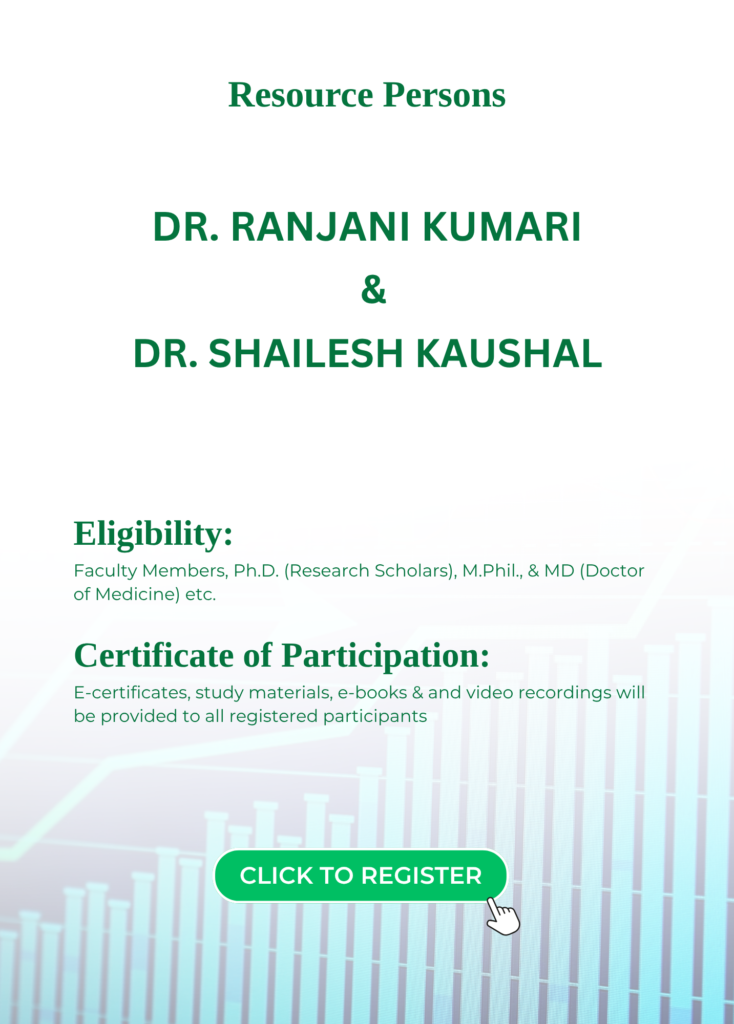 Resource Persons

DR. RANJANI KUMARI
&
DR. SHAILESH KAUSHAL

Eligibility:

Faculty Members, Ph.D. (Research Scholars), M.Phil., & MD (Doctor of Medicine) etc.

Certificate of Participation:

E-certificates, study materials, e-books & and video recordings will be provided to all registered participants

CLICK TO REGISTER